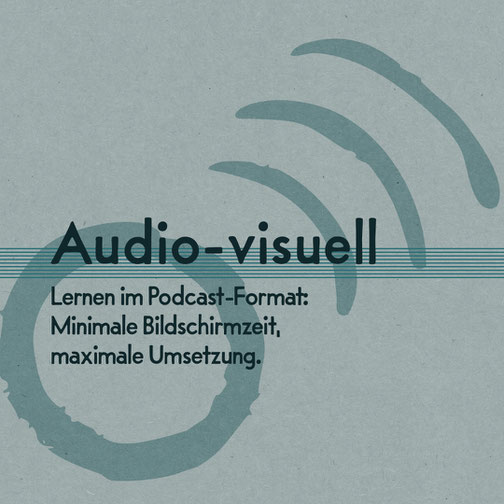 Audio-visuell

Lernen im Podcast-Format: Minimale Bildschirmzeit, maximale Umsetzung.